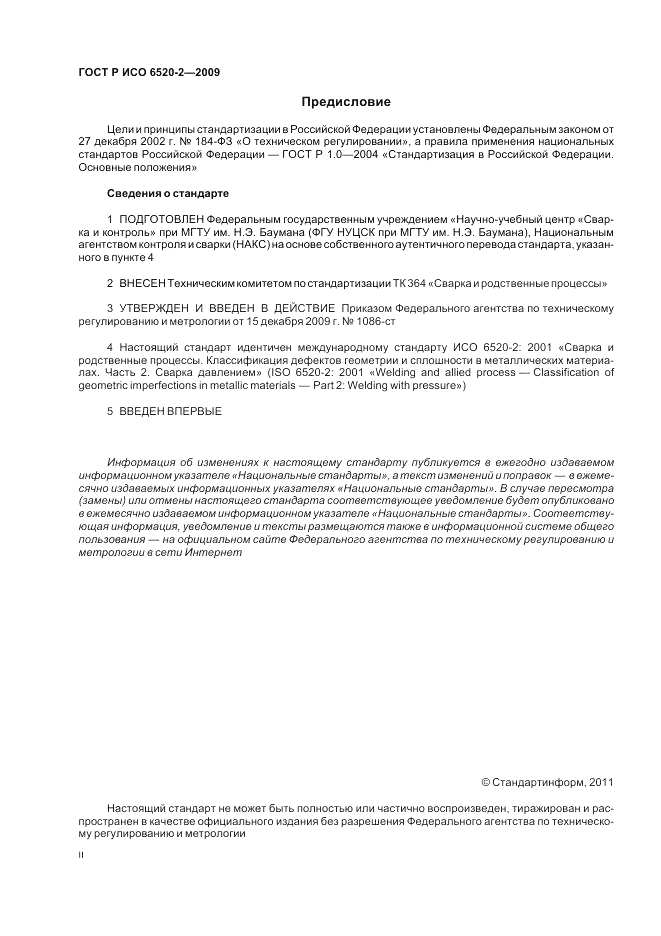 ГОСТ Р ИСО 6520-2—2009

Предисловие

Цели и принципы стандартизации в Российской Федерации установлены Федеральным законом от 27 декабря 2002 г. № 184-ФЗ «О техническом регулировании», а правила применения национальных стандартов Российской Федерации — ГОСТ Р 1.0—2004 «Стандартизация в Российской Федерации. Основные положения»

Сведения о стандарте

1 ПОДГОТОВЛЕН Федеральным государственным учреждением «Научно-учебный центр «Сварка и контроль» при МГТУ им. Н.Э. Баумана (ФГУ НУЦСК при МГТУ им. Н.Э. Баумана), Национальным агентством контроля и сварки (НАКС) на основе собственного аутентичного перевода стандарта, указанного в пункте 4

2 ВНЕСЕН Техническим комитетом по стандартизации ТК 364 «Сварка и родственные процессы»

3 УТВЕРЖДЕН И ВВЕДЕН В ДЕЙСТВИЕ Приказом Федерального агентства по техническому регулированию и метрологии от 15 декабря 2009 г. № 1086-ст

4 Настоящий стандарт идентичен международному стандарту ИСО 6520-2: 2001 «Сварка и родственные процессы. Классификация дефектов геометрии и сплошности в металлических материалах. Часть 2. Сварка давлением» (ISO 6520-2: 2001 «Welding and allied process — Classification of geometric imperfections in metallic materials — Part 2: Welding with pressure»)

5 ВВЕДЕН ВПЕРВЫЕ

Информация об изменениях к настоящему стандарту публикуется в ежегодно издаваемом информационном указателе «Национальные стандарты», а текст изменений и поправок — в ежемесячно издаваемых информационных указателях «Национальные стандарты». В случае пересмотра (замены) или отмены настоящего стандарта соответствующее уведомление будет опубликовано в ежемесячно издаваемом информационном указателе «Национальные стандарты». Соответствующая информация, уведомление и тексты размещаются также в информационной системе общего пользования — на официальном сайте Федерального агентства по техническому регулированию и метрологии в сети Интернет

© Стандартинформ, 2011

Настоящий стандарт не может быть полностью или частично воспроизведен, тиражирован и распространен в качестве официального издания без разрешения Федерального агентства по техническому регулированию и метрологии

II